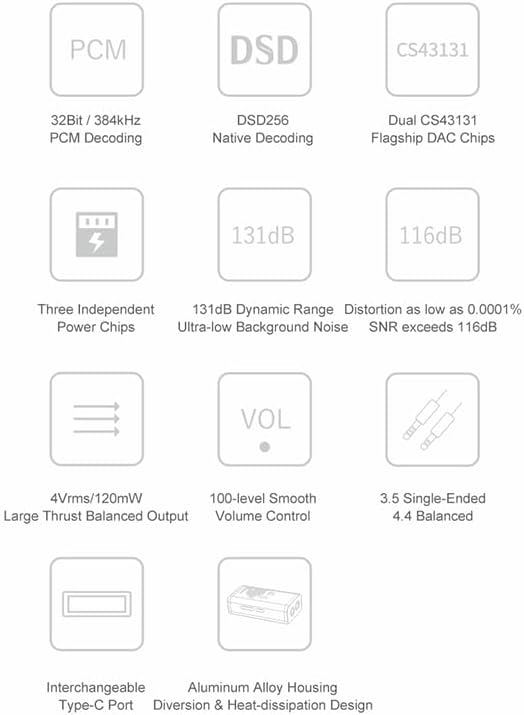 PCM

32Bit / 384kHz
PCM Decoding

DSD

DSD256
Native Decoding

CS43131

Dual CS43131
Flagship DAC Chips

Three Independent
Power Chips

131dB

131dB Dynamic Range
Ultra-low Background Noise

116dB

Distortion as low as 0.0001%
SNR exceeds 116dB

4Vrms/120mW
Large Thrust Balanced Output

VOL

100-level Smooth
Volume Control

3.5 Single-Ended
4.4 Balanced

Interchangeable
Type-C Port

Aluminum Alloy Housing
Diversion & Heat-dissipation Design